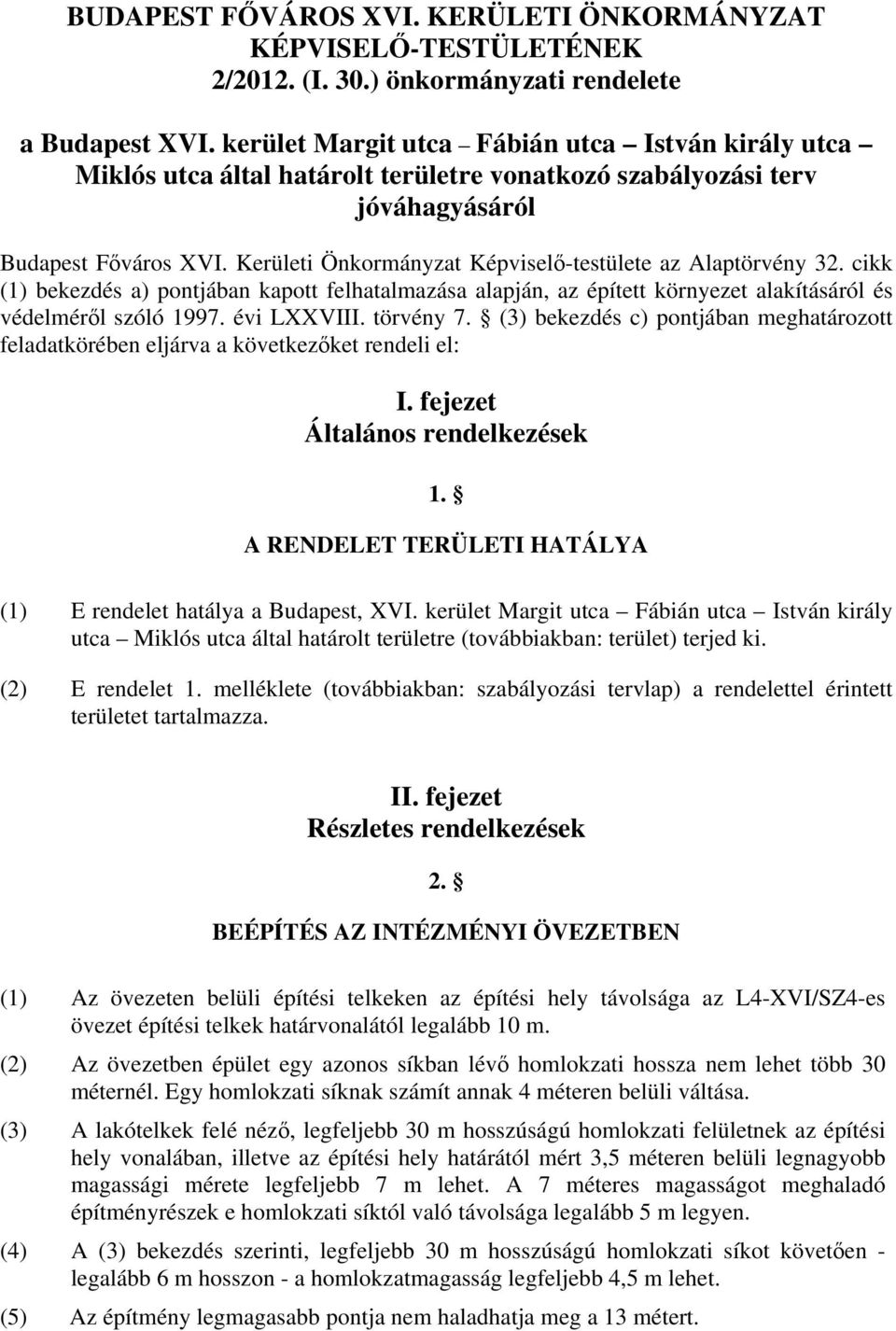 BUDAPEST FŐVÁROS XVI. KERÜLETI ÖNKORMÁNYZAT KÉPVISELŐ-TESTÜLETÉNEK 2/2012. (I. 30.) önkormányzati rendelete

a Budapest XVI. kerület Margit utca – Fábián utca – István király utca – Miklós utca által határolt területre vonatkozó szabályozási terv jóváhagyásáról

Budapest Főváros XVI. Kerületi Önkormányzat Képviselő-testülete az Alaptörvény 32. cikk (1) bekezdés a) pontjában kapott felhatalmazása alapján, az épített környezet alakításáról és védelméről szóló 1997. évi LXXVIII. törvény 7. § (3) bekezdés c) pontjában meghatározott feladatkörében eljárva a következőket rendeli el:

I. fejezet
Általános rendelkezések

1. §

A RENDELET TERÜLETI HATÁLYA

(1) E rendelet hatálya a Budapest, XVI. kerület Margit utca – Fábián utca – István király utca – Miklós utca által határolt területre (továbbiakban: terület) terjed ki.

(2) E rendelet 1. melléklete (továbbiakban: szabályozási tervlap) a rendelettel érintett területet tartalmazza.

II. fejezet
Részletes rendelkezések

2. §

BEÉPÍTÉS AZ INTÉZMÉNYI ÖVEZETBEN

(1) Az övezeten belüli építési telkeken az építési hely távolsága az L4-XVI/SZ4-es övezet építési telkek határvonalától legalább 10 m.

(2) Az övezetben épület egy azonos síkban lévő homlokzati hossza nem lehet több 30 méternél. Egy homlokzati síknak számít annak 4 méteren belüli váltása.

(3) A lakótelkek felé néző, legfeljebb 30 m hosszúságú homlokzati felületnek az építési hely vonalában, illetve az építési hely határától mért 3,5 méteren belüli legnagyobb magassági mérete legfeljebb 7 m lehet. A 7 méteres magasságot meghaladó építményrészek e homlokzati síktól való távolsága legalább 5 m legyen.

(4) A (3) bekezdés szerinti, legfeljebb 30 m hosszúságú homlokzati síkot követően - legalább 6 m hosszon - a homlokzatmagasság legfeljebb 4,5 m lehet.

(5) Az építmény legmagasabb pontja nem haladhatja meg a 13 métert.